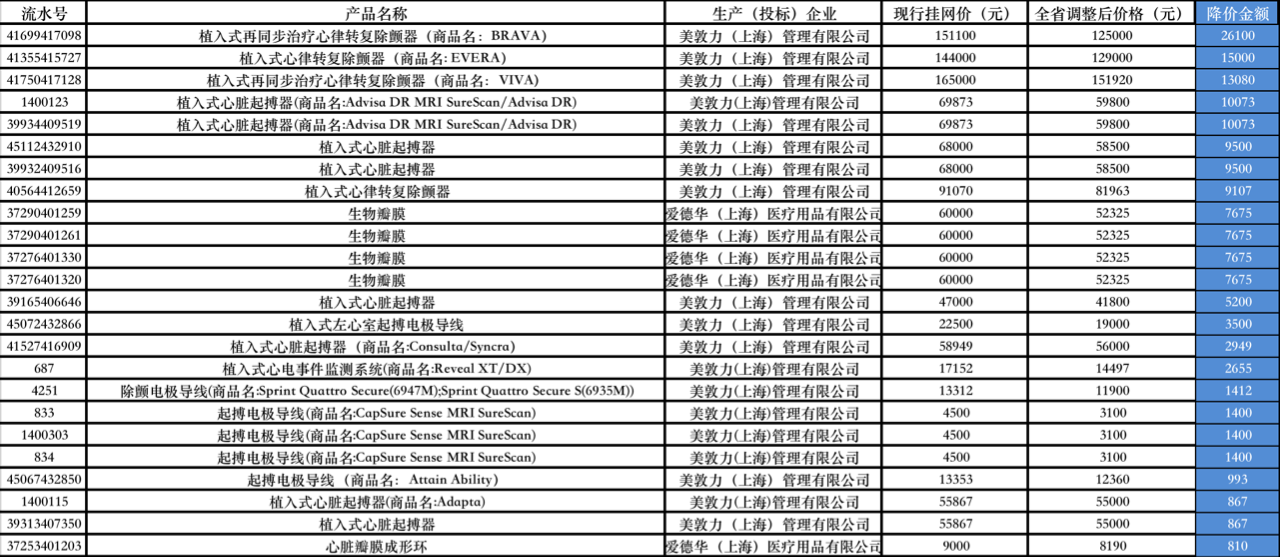 | 流水号 | 产品名称 | 生产（投标）企业 | 现行挂网价（元） | 全省调整后价格（元） | 降价金额 |
|---|---|---|---|---|---|
| 41699417098 | 植入式再同步治疗心律转复除颤器（商品名：BRAVA） | 美敦力（上海）管理有限公司 | 151100 | 125000 | 26100 |
| 41355415727 | 植入式心律转复除颤器（商品名: EVERA） | 美敦力（上海）管理有限公司 | 144000 | 129000 | 15000 |
| 41750417128 | 植入式再同步治疗心律转复除颤器（商品名：VIVA） | 美敦力（上海）管理有限公司 | 165000 | 151920 | 13080 |
| 1400123 | 植入式心脏起搏器(商品名:Advisa DR MRI SureScan/Advisa DR) | 美敦力(上海)管理有限公司 | 69873 | 59800 | 10073 |
| 39934409519 | 植入式心脏起搏器(商品名:Advisa DR MRI SureScan/Advisa DR) | 美敦力（上海）管理有限公司 | 69873 | 59800 | 10073 |
| 45112432910 | 植入式心脏起搏器 | 美敦力（上海）管理有限公司 | 68000 | 58500 | 9500 |
| 39932409516 | 植入式心脏起搏器 | 美敦力（上海）管理有限公司 | 68000 | 58500 | 9500 |
| 40564412659 | 植入式心律转复除颤器 | 美敦力（上海）管理有限公司 | 91070 | 81963 | 9107 |
| 37290401259 | 生物瓣膜 | 爱德华（上海）医疗用品有限公司 | 60000 | 52325 | 7675 |
| 37290401261 | 生物瓣膜 | 爱德华（上海）医疗用品有限公司 | 60000 | 52325 | 7675 |
| 37276401330 | 生物瓣膜 | 爱德华（上海）医疗用品有限公司 | 60000 | 52325 | 7675 |
| 37276401320 | 生物瓣膜 | 爱德华（上海）医疗用品有限公司 | 60000 | 52325 | 7675 |
| 39165406646 | 植入式心脏起搏器 | 美敦力（上海）管理有限公司 | 47000 | 41800 | 5200 |
| 45072432866 | 植入式左心室起搏电极导线 | 美敦力（上海）管理有限公司 | 22500 | 19000 | 3500 |
| 41527416909 | 植入式心脏起搏器（商品名:Consulta/Syncra） | 美敦力（上海）管理有限公司 | 58949 | 56000 | 2949 |
| 687 | 植入式心电事件监测系统(商品名:Reveal XT/DX) | 美敦力(上海)管理有限公司 | 17152 | 14497 | 2655 |
| 4251 | 除颤电极导线(商品名:Sprint Quattro Secure(6947M);Sprint Quattro Secure S(6935M)) | 美敦力(上海)管理有限公司 | 13312 | 11900 | 1412 |
| 833 | 起搏电极导线(商品名:CapSure Sense MRI SureScan) | 美敦力(上海)管理有限公司 | 4500 | 3100 | 1400 |
| 1400303 | 起搏电极导线(商品名:CapSure Sense MRI SureScan) | 美敦力(上海)管理有限公司 | 4500 | 3100 | 1400 |
| 834 | 起搏电极导线(商品名:CapSure Sense MRI SureScan) | 美敦力(上海)管理有限公司 | 4500 | 3100 | 1400 |
| 45067432850 | 起搏电极导线（商品名：Attain Ability） | 美敦力（上海）管理有限公司 | 13353 | 12360 | 993 |
| 1400115 | 植入式心脏起搏器(商品名:Adapta) | 美敦力(上海)管理有限公司 | 55867 | 55000 | 867 |
| 39313407350 | 植入式心脏起搏器 | 美敦力（上海）管理有限公司 | 55867 | 55000 | 867 |
| 37253401203 | 心脏瓣膜成形环 | 爱德华（上海）医疗用品有限公司 | 9000 | 8190 | 810 |